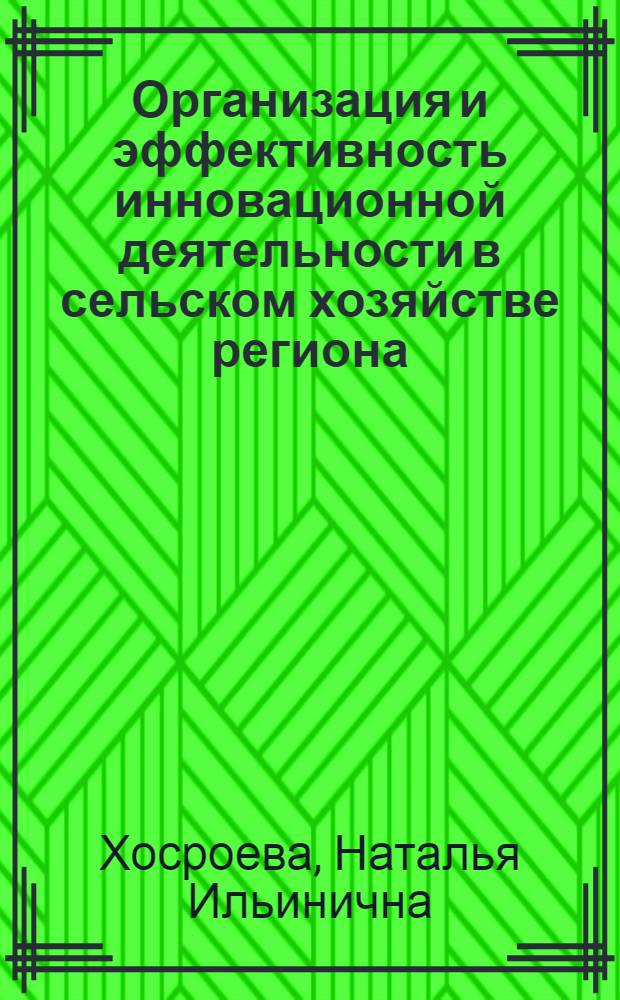 Организация и эффективность инновационной деятельности в сельском хозяйстве региона

Хосроева, Наталья Ильинична